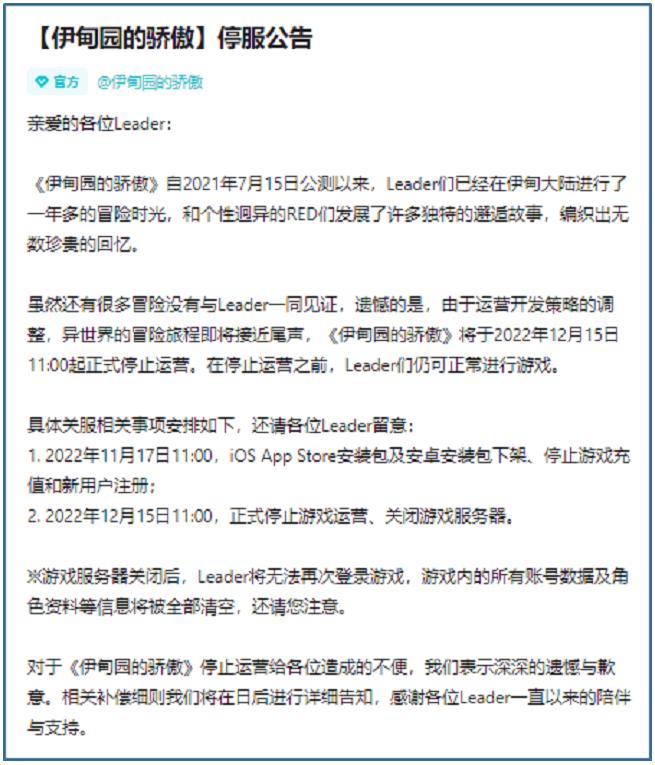 【伊甸园的骄傲】停服公告

官方 @伊甸园的骄傲

亲爱的各位Leader：

《伊甸园的骄傲》自2021年7月15日公测以来，Leader们已经在伊甸大陆进行了一年多的冒险时光，和个性迥异的RED们发展了许多独特的邂逅故事，编织出无数珍贵的回忆。

虽然还有很多冒险没有与Leader一同见证，遗憾的是，由于运营开发策略的调整，异世界的冒险旅程即将接近尾声，《伊甸园的骄傲》将于2022年12月15日11:00起正式停止运营。在停止运营之前，Leader们仍可正常进行游戏。

具体关服相关事项安排如下，还请各位Leader留意：
1. 2022年11月17日11:00，iOS App Store安装包及安卓安装包下架、停止游戏充值和新用户注册；
2. 2022年12月15日11:00，正式停止游戏运营、关闭游戏服务器。

※游戏服务器关闭后，Leader将无法再次登录游戏，游戏内的所有账号数据及角色资料等信息将被全部清空，还请您注意。

对于《伊甸园的骄傲》停止运营给各位造成的不便，我们表示深深的遗憾与歉意。相关补偿细则我们将在日后进行详细告知，感谢各位Leader一直以来的陪伴与支持。